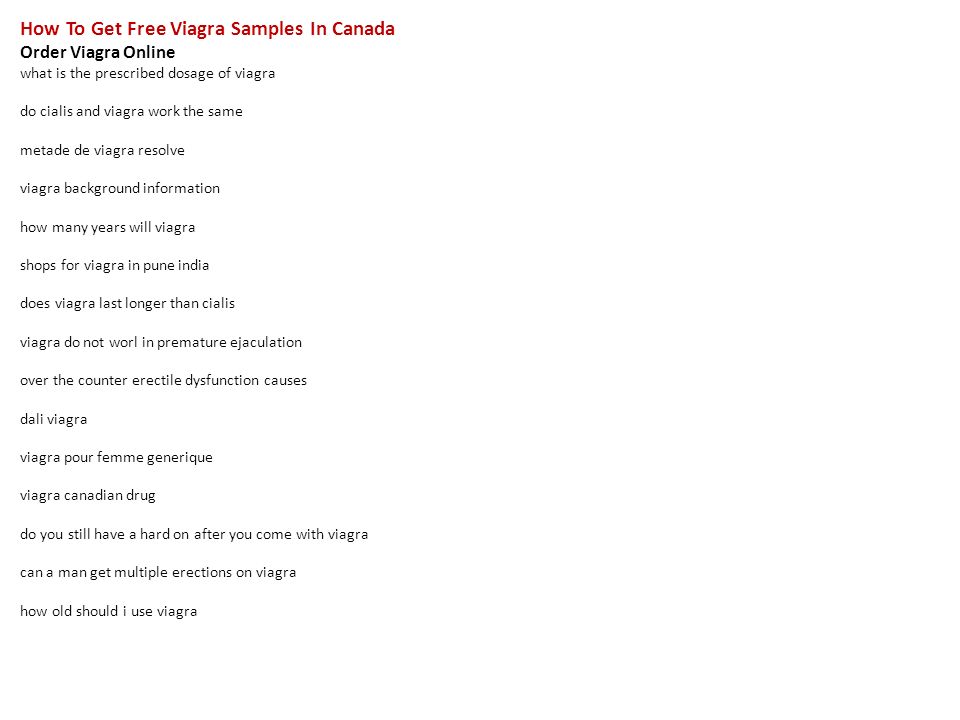 How To Get Free Viagra Samples In Canada
Order Viagra Online
what is the prescribed dosage of viagra

do cialis and viagra work the same

metade de viagra resolve

viagra background information

how many years will viagra

shops for viagra in pune india

does viagra last longer than cialis

viagra do not worl in premature ejaculation

over the counter erectile dysfunction causes

dali viagra

viagra pour femme generique

viagra canadian drug

do you still have a hard on after you come with viagra

can a man get multiple erections on viagra

how old should i use viagra